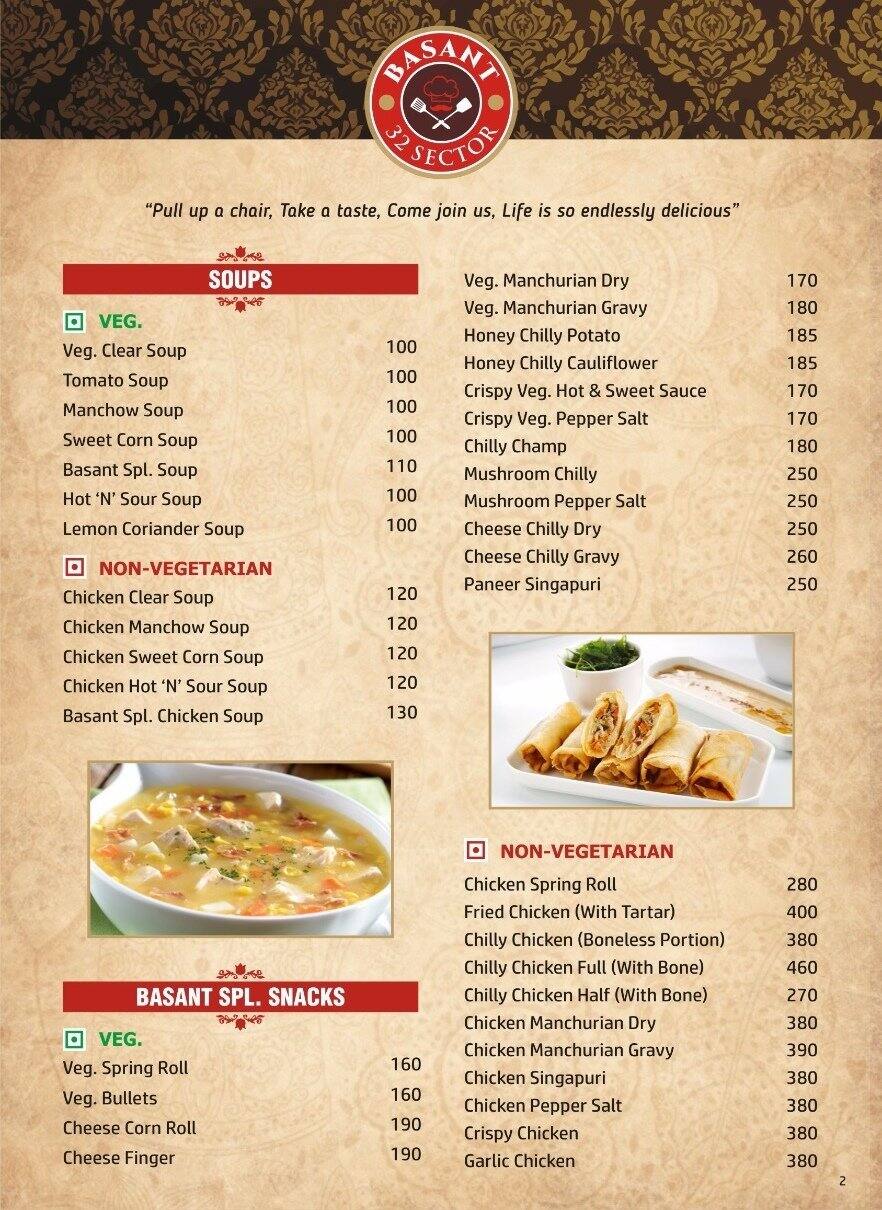 BASANT
32 SECTOR

"Pull up a chair, Take a taste, Come join us, Life is so endlessly delicious"

SOUPS

VEG.

| | |
|---|---|
| Veg. Clear Soup | 100 |
| Tomato Soup | 100 |
| Manchow Soup | 100 |
| Sweet Corn Soup | 100 |
| Basant Spl. Soup | 110 |
| Hot 'N' Sour Soup | 100 |
| Lemon Coriander Soup | 100 |

NON-VEGETARIAN

| | |
|---|---|
| Chicken Clear Soup | 120 |
| Chicken Manchow Soup | 120 |
| Chicken Sweet Corn Soup | 120 |
| Chicken Hot 'N' Sour Soup | 120 |
| Basant Spl. Chicken Soup | 130 |

BASANT SPL. SNACKS

VEG.

| | |
|---|---|
| Veg. Spring Roll | 160 |
| Veg. Bullets | 160 |
| Cheese Corn Roll | 190 |
| Cheese Finger | 190 |
| Veg. Manchurian Dry | 170 |
| Veg. Manchurian Gravy | 180 |
| Honey Chilly Potato | 185 |
| Honey Chilly Cauliflower | 185 |
| Crispy Veg. Hot & Sweet Sauce | 170 |
| Crispy Veg. Pepper Salt | 170 |
| Chilly Champ | 180 |
| Mushroom Chilly | 250 |
| Mushroom Pepper Salt | 250 |
| Cheese Chilly Dry | 250 |
| Cheese Chilly Gravy | 260 |
| Paneer Singapuri | 250 |

NON-VEGETARIAN

| | |
|---|---|
| Chicken Spring Roll | 280 |
| Fried Chicken (With Tartar) | 400 |
| Chilly Chicken (Boneless Portion) | 380 |
| Chilly Chicken Full (With Bone) | 460 |
| Chilly Chicken Half (With Bone) | 270 |
| Chicken Manchurian Dry | 380 |
| Chicken Manchurian Gravy | 390 |
| Chicken Singapuri | 380 |
| Chicken Pepper Salt | 380 |
| Crispy Chicken | 380 |
| Garlic Chicken | 380 |

2